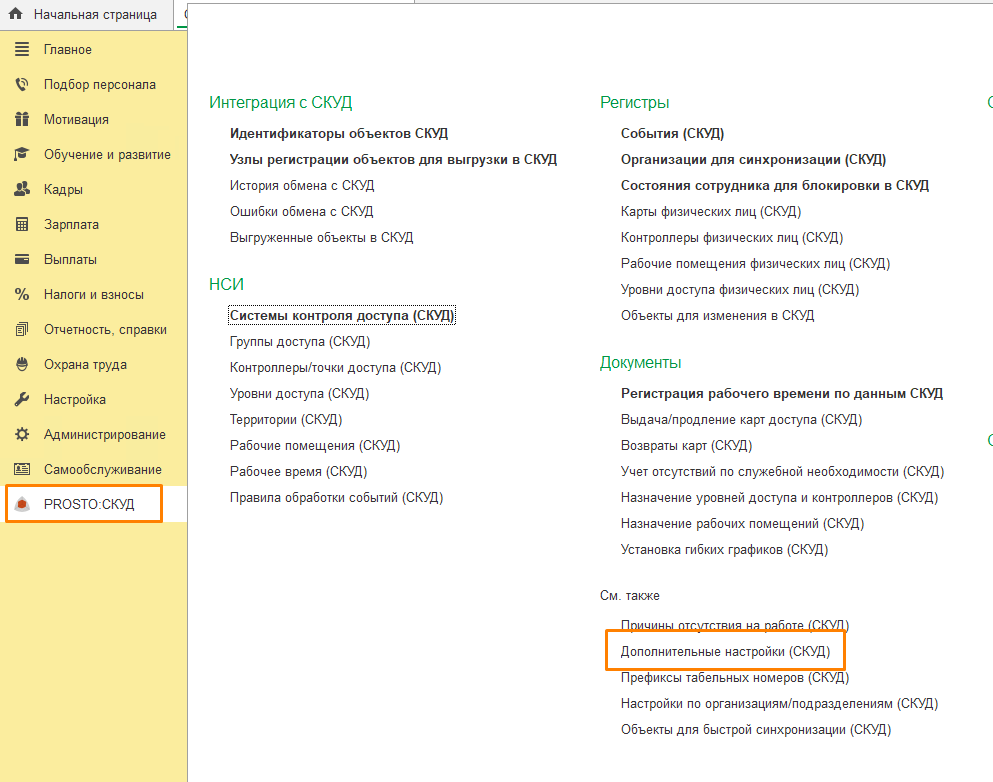 Начальная страница

Главное
Подбор персонала
Мотивация
Обучение и развитие
Кадры
Зарплата
Выплаты
Налоги и взносы
Отчетность, справки
Охрана труда
Настройка
Администрирование
Самообслуживание
PROSTO:СКУД

Интеграция с СКУД
Идентификаторы объектов СКУД
Узлы регистрации объектов для выгрузки в СКУД
История обмена с СКУД
Ошибки обмена с СКУД
Выгруженные объекты в СКУД

НСИ
Системы контроля доступа (СКУД)
Группы доступа (СКУД)
Контроллеры/точки доступа (СКУД)
Уровни доступа (СКУД)
Территории (СКУД)
Рабочие помещения (СКУД)
Рабочее время (СКУД)
Правила обработки событий (СКУД)

Регистры
События (СКУД)
Организации для синхронизации (СКУД)
Состояния сотрудника для блокировки в СКУД
Карты физических лиц (СКУД)
Контроллеры физических лиц (СКУД)
Рабочие помещения физических лиц (СКУД)
Уровни доступа физических лиц (СКУД)
Объекты для изменения в СКУД

Документы
Регистрация рабочего времени по данным СКУД
Выдача/продление карт доступа (СКУД)
Возвраты карт (СКУД)
Учет отсутствий по служебной необходимости (СКУД)
Назначение уровней доступа и контроллеров (СКУД)
Назначение рабочих помещений (СКУД)
Установка гибких графиков (СКУД)

См. также
Причины отсутствия на работе (СКУД)
Дополнительные настройки (СКУД)
Префиксы табельных номеров (СКУД)
Настройки по организациям/подразделениям (СКУД)
Объекты для быстрой синхронизации (СКУД)